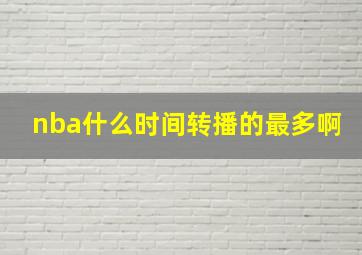 nba什么时间转播的最多啊